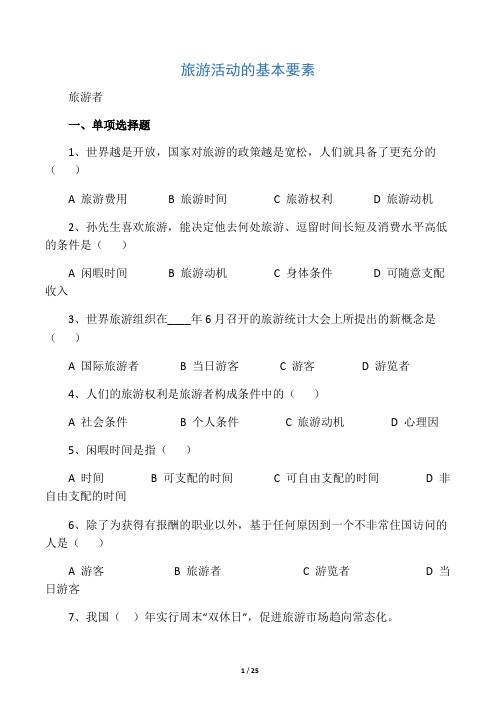 旅游活动的基本要素

旅游者

一、单项选择题

1、世界越是开放，国家对旅游的政策越是宽松，人们就具备了更充分的（ ）

A 旅游费用 B 旅游时间 C 旅游权利 D 旅游动机

2、孙先生喜欢旅游，能决定他去何处旅游、逗留时间长短及消费水平高低的条件是（ ）

A 闲暇时间 B 旅游动机 C 身体条件 D 可随意支配收入

3、世界旅游组织在____年6月召开的旅游统计大会上所提出的新概念是（ ）

A 国际旅游者 B 当日游客 C 游客 D 游览者

4、人们的旅游权利是旅游者构成条件中的（ ）

A 社会条件 B 个人条件 C 旅游动机 D 心理因

5、闲暇时间是指（ ）

A 时间 B 可支配的时间 C 可自由支配的时间 D 非自由支配的时间

6、除了为获得有报酬的职业以外，基于任何原因到一个不非常住国访问的人是（ ）

A 游客 B 旅游者 C 游览者 D 当日游客

7、我国（ ）年实行周末“双休日”，促进旅游市场趋向常态化。

1 / 25